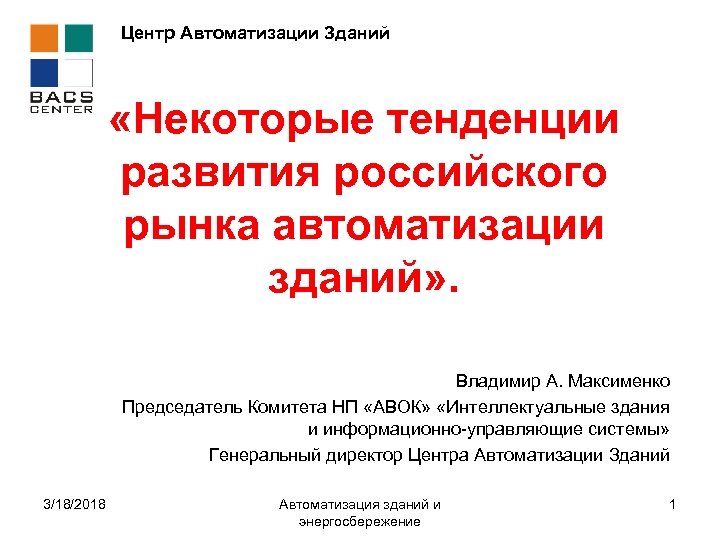 BACS CENTER

Центр Автоматизации Зданий

«Некоторые тенденции развития российского рынка автоматизации зданий».

Владимир А. Максименко

Председатель Комитета НП «АВОК» «Интеллектуальные здания и информационно-управляющие системы»

Генеральный директор Центра Автоматизации Зданий

3/18/2018

Автоматизация зданий и энергосбережение

1